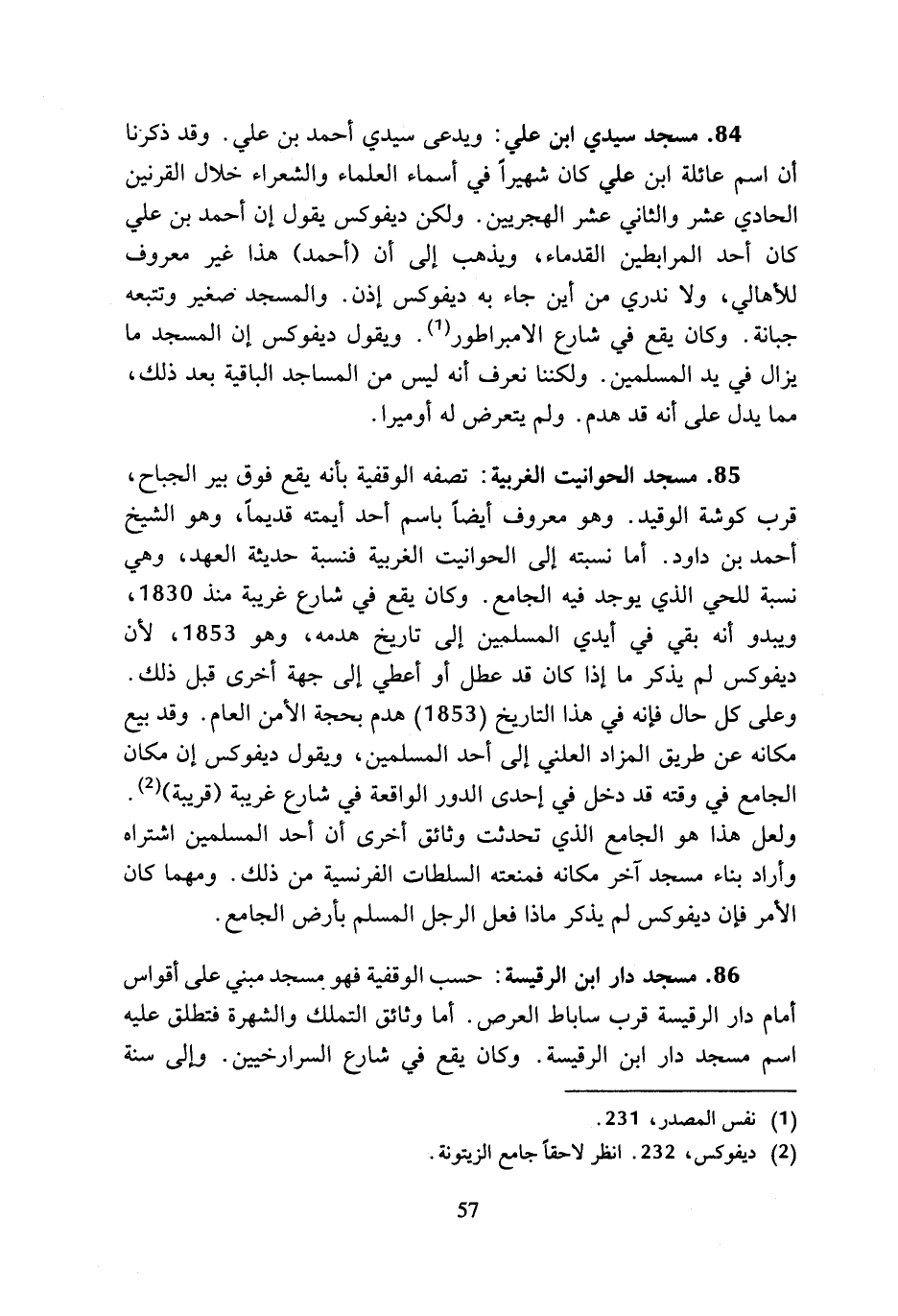 84. مسجد سيدي ابن علي: ويدعى سيدي أحمد بن علي. وقد ذكرنا أن اسم عائلة ابن علي كان شهيراً في أسماء العلماء والشعراء خلال القرنين الحادي عشر والثاني عشر الهجريين. ولكن ديفوكس يقول إن أحمد بن علي كان أحد المرابطين القدماء، ويذهب إلى أن (أحمد) هذا غير معروف للأهالي، ولا ندري من أين جاء به ديفوكس إذن. والمسجد صغير وتتبعه جبانة. وكان يقع في شارع الامبراطور$^{(1)}$. ويقول ديفوكس إن المسجد ما يزال في يد المسلمين. ولكننا نعرف أنه ليس من المساجد الباقية بعد ذلك، مما يدل على أنه قد هدم. ولم يتعرض له أوميرا.

85. مسجد الحوانيت الغربية: تصفه الوقفية بأنه يقع فوق بير الجباح، قرب كوشة الوقيد. وهو معروف أيضاً باسم أحد أيمته قديماً، وهو الشيخ أحمد بن داود. أما نسبته إلى الحوانيت الغربية فنسبة حديثة العهد، وهي نسبة للحي الذي يوجد فيه الجامع. وكان يقع في شارع غريبة منذ 1830، ويبدو أنه بقي في أيدي المسلمين إلى تاريخ هدمه، وهو 1853، لأن ديفوكس لم يذكر ما إذا كان قد عطل أو أعطي إلى جهة أخرى قبل ذلك. وعلى كل حال فإنه في هذا التاريخ (1853) هدم بحجة الأمن العام. وقد بيع مكانه عن طريق المزاد العلني إلى أحد المسلمين، ويقول ديفوكس إن مكان الجامع في وقته قد دخل في إحدى الدور الواقعة في شارع غريبة (قريبة)$^{(2)}$. ولعل هذا هو الجامع الذي تحدثت وثائق أخرى أن أحد المسلمين اشتراه وأراد بناء مسجد آخر مكانه فمنعته السلطات الفرنسية من ذلك. ومهما كان الأمر فإن ديفوكس لم يذكر ماذا فعل الرجل المسلم بأرض الجامع.

86. مسجد دار ابن الرقيسة: حسب الوقفية فهو مسجد مبني على أقواس أمام دار الرقيسة قرب ساباط العرص. أما وثائق التملك والشهرة فتطلق عليه اسم مسجد دار ابن الرقيسة. وكان يقع في شارع السرارخيين. وإلى سنة

(1) نفس المصدر، 231.
(2) ديفوكس، 232. انظر لاحقاً جامع الزيتونة.

57